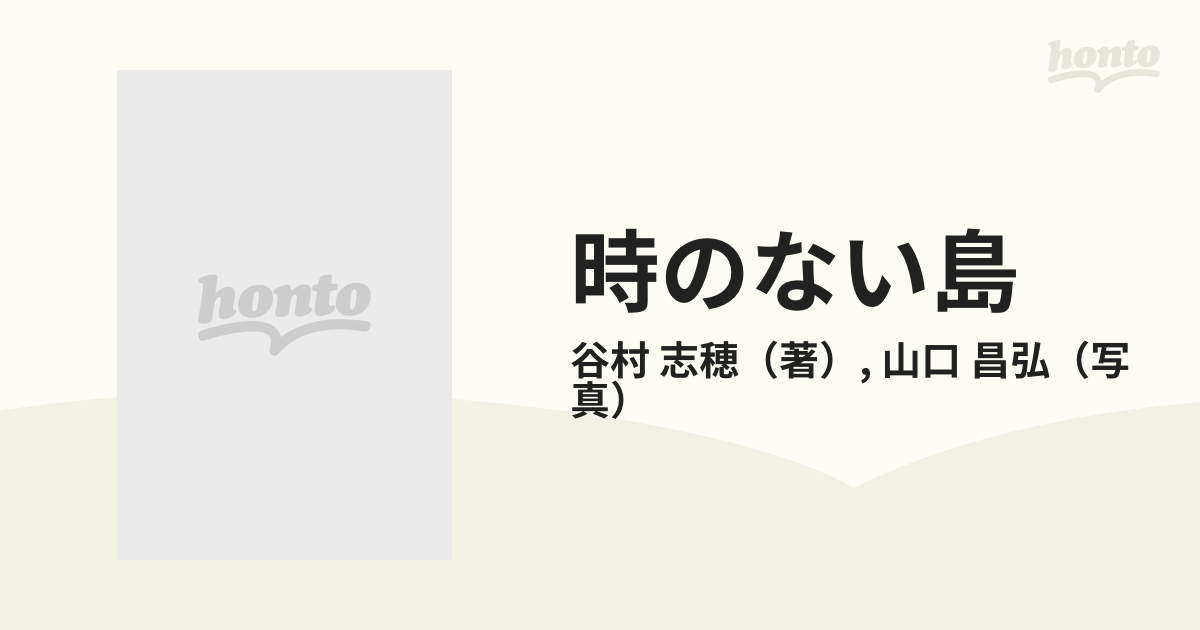 honto

honto

時のない島

谷村 志穂（著）, 山口 昌弘（写真）